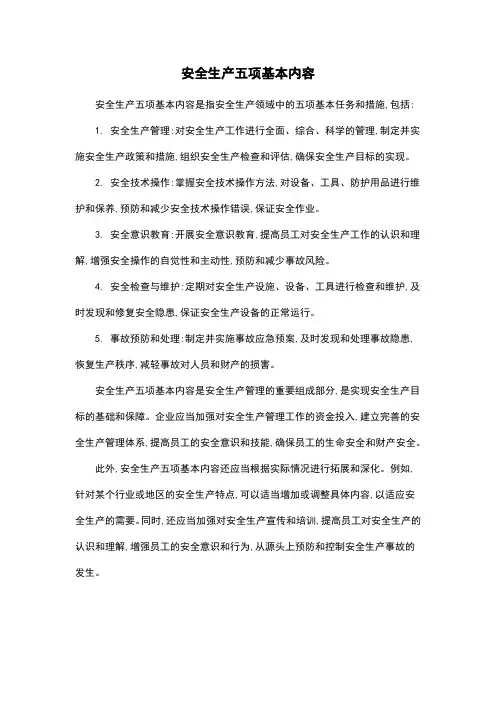 安全生产五项基本内容

安全生产五项基本内容是指安全生产领域中的五项基本任务和措施，包括：

1. 安全生产管理：对安全生产工作进行全面、综合、科学的管理，制定并实施安全生产政策和措施，组织安全生产检查和评估，确保安全生产目标的实现。

2. 安全技术操作：掌握安全技术操作方法，对设备、工具、防护用品进行维护和保养，预防和减少安全技术操作错误，保证安全作业。

3. 安全意识教育：开展安全意识教育，提高员工对安全生产工作的认识和理解，增强安全操作的自觉性和主动性，预防和减少事故风险。

4. 安全检查与维护：定期对安全生产设施、设备、工具进行检查和维护，及时发现和修复安全隐患，保证安全生产设备的正常运行。

5. 事故预防和处理：制定并实施事故应急预案，及时发现和处理事故隐患，恢复生产秩序，减轻事故对人员和财产的损害。

安全生产五项基本内容是安全生产管理的重要组成部分，是实现安全生产目标的基础和保障。企业应当加强对安全生产管理工作的资金投入，建立完善的安全生产管理体系，提高员工的安全意识和技能，确保员工的生命安全和财产安全。

此外，安全生产五项基本内容还应当根据实际情况进行拓展和深化。例如，针对某个行业或地区的安全生产特点，可以适当增加或调整具体内容，以适应安全生产的需要。同时，还应当加强对安全生产宣传和培训，提高员工对安全生产的认识和理解，增强员工的安全意识和行为，从源头上预防和控制安全生产事故的发生。